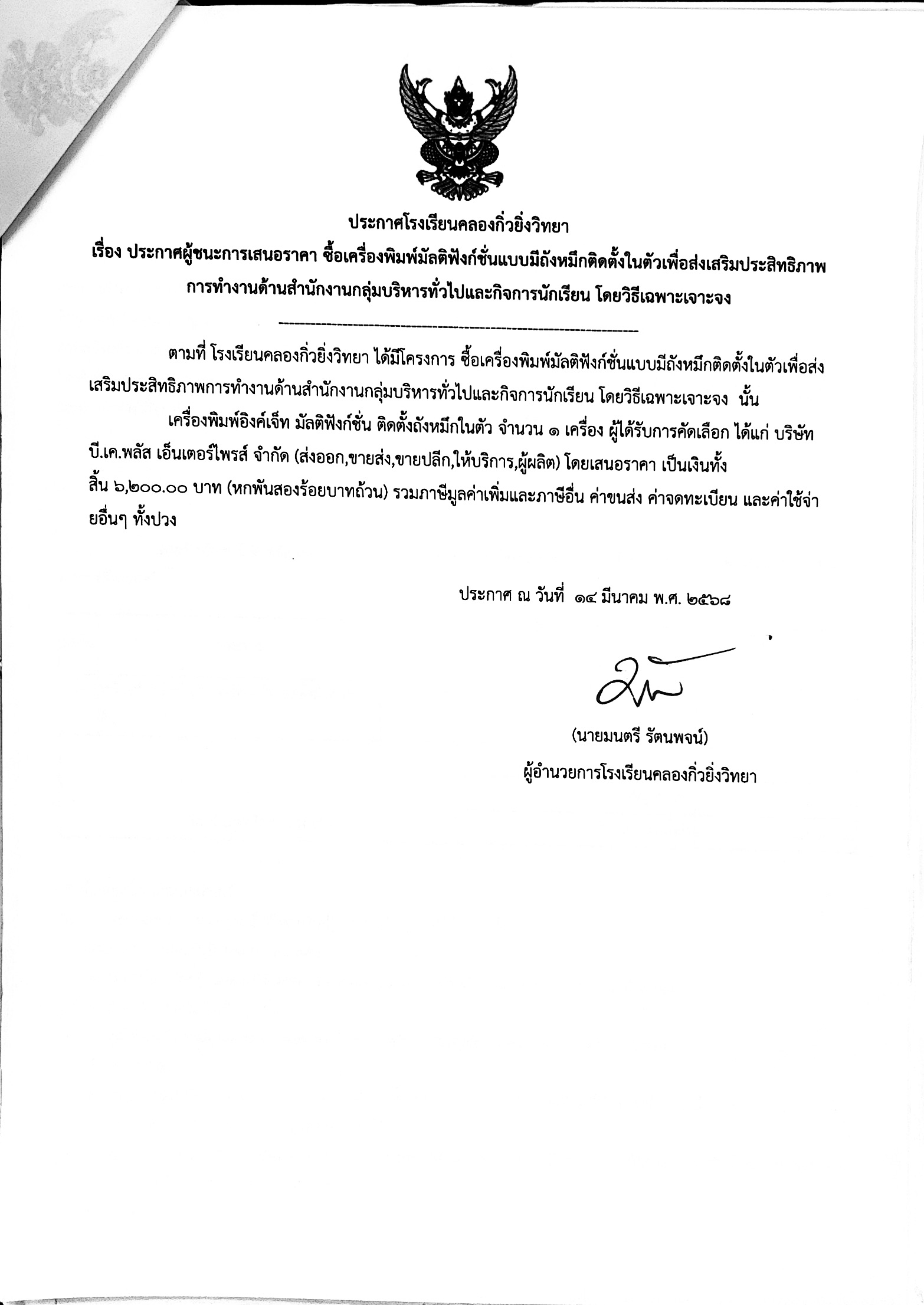 ประกาศโรงเรียนคลองกิ่วยิ่งวิทยา
เรื่อง ประกาศผู้ชนะการเสนอราคา ซื้อเครื่องพิมพ์มัลติฟังก์ชั่นแบบมีถังหมึกติดตั้งในตัวเพื่อส่งเสริมประสิทธิภาพการทำงานด้านสำนักงานกลุ่มบริหารทั่วไปและกิจการนักเรียน โดยวิธีเฉพาะเจาะจง

ตามที่ โรงเรียนคลองกิ่วยิ่งวิทยา ได้มีโครงการ ซื้อเครื่องพิมพ์มัลติฟังก์ชั่นแบบมีถังหมึกติดตั้งในตัวเพื่อส่งเสริมประสิทธิภาพการทำงานด้านสำนักงานกลุ่มบริหารทั่วไปและกิจการนักเรียน โดยวิธีเฉพาะเจาะจง นั้น

เครื่องพิมพ์อิงค์เจ็ท มัลติฟังก์ชั่น ติดตั้งถังหมึกในตัว จำนวน ๑ เครื่อง ผู้ได้รับการคัดเลือก ได้แก่ บริษัท บี.เค.พลัส เอ็นเตอร์ไพรส์ จำกัด (ส่งออก,ขายส่ง,ขายปลีก,ให้บริการ,ผู้ผลิต) โดยเสนอราคา เป็นเงินทั้งสิ้น ๖,๒๐๐.๐๐ บาท (หกพันสองร้อยบาทถ้วน) รวมภาษีมูลค่าเพิ่มและภาษีอื่น ค่าขนส่ง ค่าจดทะเบียน และค่าใช้จ่ายอื่นๆ ทั้งปวง

ประกาศ ณ วันที่ ๑๔ มีนาคม พ.ศ. ๒๕๖๘

(นายมนตรี รัตนพจน์)
ผู้อำนวยการโรงเรียนคลองกิ่วยิ่งวิทยา